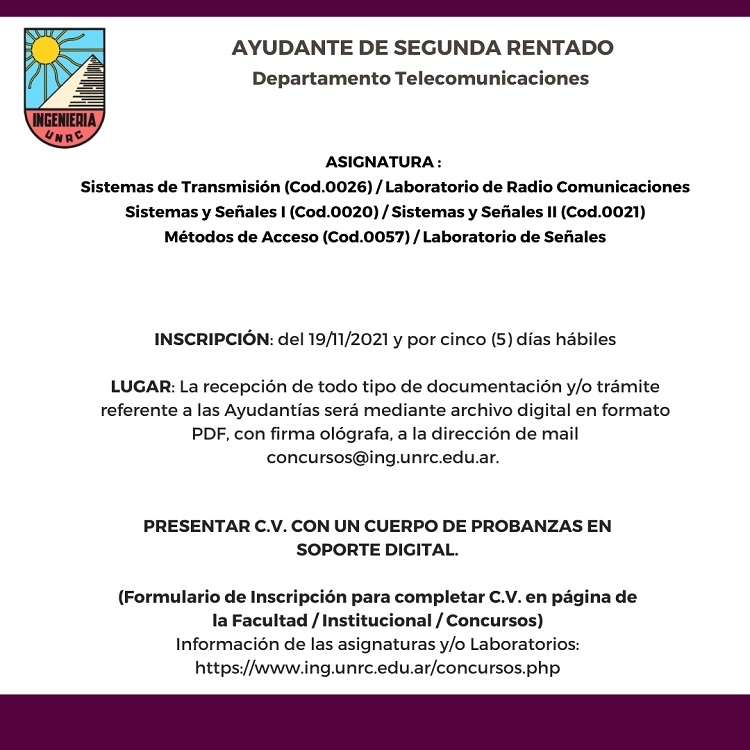 INGENIERIA
UNRC

AYUDANTE DE SEGUNDA RENTADO
Departamento Telecomunicaciones

ASIGNATURA :
Sistemas de Transmisión (Cod.0026) / Laboratorio de Radio Comunicaciones
Sistemas y Señales I (Cod.0020) / Sistemas y Señales II (Cod.0021)
Métodos de Acceso (Cod.0057) / Laboratorio de Señales

INSCRIPCIÓN: del 19/11/2021 y por cinco (5) días hábiles

LUGAR: La recepción de todo tipo de documentación y/o trámite referente a las Ayudantías será mediante archivo digital en formato PDF, con firma ológrafa, a la dirección de mail concursos@ing.unrc.edu.ar.

PRESENTAR C.V. CON UN CUERPO DE PROBANZAS EN SOPORTE DIGITAL.

(Formulario de Inscripción para completar C.V. en página de la Facultad / Institucional / Concursos)
Información de las asignaturas y/o Laboratorios:
https://www.ing.unrc.edu.ar/concursos.php